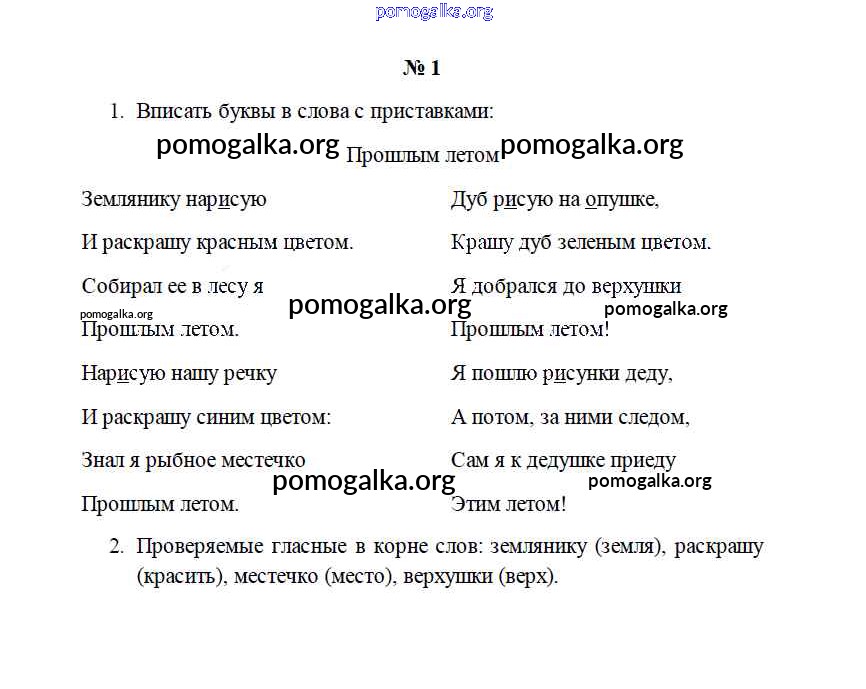 № 1

1. Вписать буквы в слова с приставками:

Прошлым летом

Землянику нарисую
И раскрашу красным цветом.
Собирал ее в лесу я
Прошлым летом.
Нарисую нашу речку
И раскрашу синим цветом:
Знал я рыбное местечко
Прошлым летом.

Дуб рисую на опушке,
Крашу дуб зеленым цветом.
Я добрался до верхушки
Прошлым летом!
Я пошлю рисунки деду,
А потом, за ними следом,
Сам я к дедушке приеду
Этим летом!

2. Проверяемые гласные в корне слов: землянику (земля), раскрашу (красить), местечко (место), верхушки (верх).

pomogalka.org